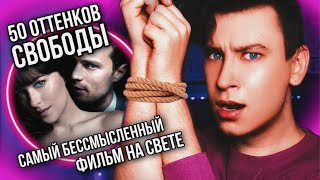 50 ОТТЕНКОВ СВОБОДЫ

САМЫЙ БЕССМЫСЛЕННЫЙ ФИЛЬМ НА СВЕТЕ